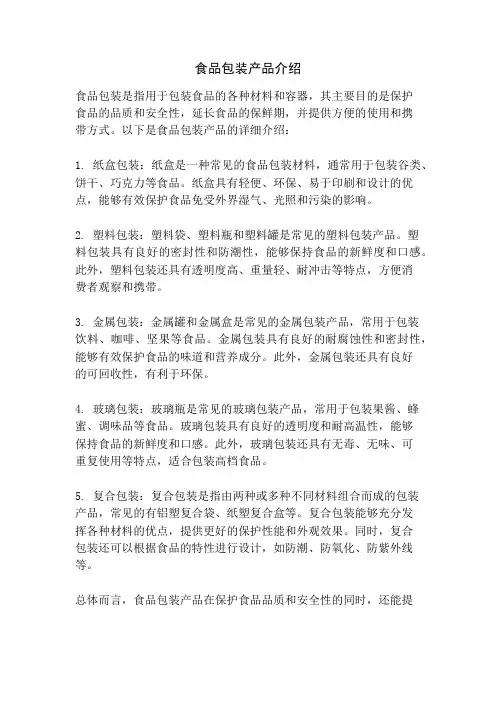 食品包装产品介绍

食品包装是指用于包装食品的各种材料和容器，其主要目的是保护食品的品质和安全性，延长食品的保鲜期，并提供方便的使用和携带方式。以下是食品包装产品的详细介绍：

1. 纸盒包装：纸盒是一种常见的食品包装材料，通常用于包装谷类、饼干、巧克力等食品。纸盒具有轻便、环保、易于印刷和设计的优点，能够有效保护食品免受外界湿气、光照和污染的影响。

2. 塑料包装：塑料袋、塑料瓶和塑料罐是常见的塑料包装产品。塑料包装具有良好的密封性和防潮性，能够保持食品的新鲜度和口感。此外，塑料包装还具有透明度高、重量轻、耐冲击等特点，方便消费者观察和携带。

3. 金属包装：金属罐和金属盒是常见的金属包装产品，常用于包装饮料、咖啡、坚果等食品。金属包装具有良好的耐腐蚀性和密封性，能够有效保护食品的味道和营养成分。此外，金属包装还具有良好的可回收性，有利于环保。

4. 玻璃包装：玻璃瓶是常见的玻璃包装产品，常用于包装果酱、蜂蜜、调味品等食品。玻璃包装具有良好的透明度和耐高温性，能够保持食品的新鲜度和口感。此外，玻璃包装还具有无毒、无味、可重复使用等特点，适合包装高档食品。

5. 复合包装：复合包装是指由两种或多种不同材料组合而成的包装产品，常见的有铝塑复合袋、纸塑复合盒等。复合包装能够充分发挥各种材料的优点，提供更好的保护性能和外观效果。同时，复合包装还可以根据食品的特性进行设计，如防潮、防氧化、防紫外线等。

总体而言，食品包装产品在保护食品品质和安全性的同时，还能提